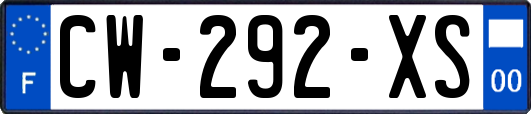 F
CW-292-XS
00